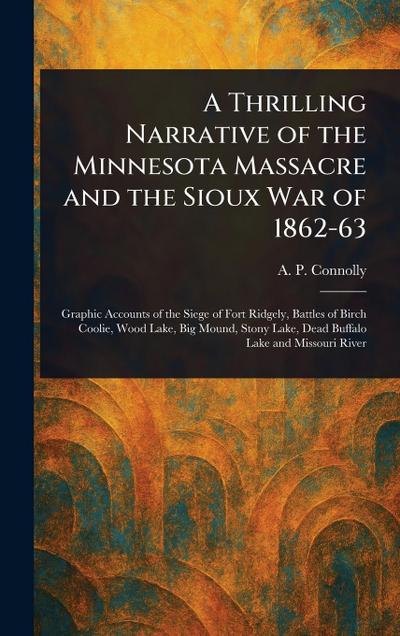 A Thrilling Narrative of the Minnesota Massacre and the Sioux War of 1862-63

A. P. Connolly

Graphic Accounts of the Siege of Fort Ridgely, Battles of Birch Coolie, Wood Lake, Big Mound, Stony Lake, Dead Buffalo Lake and Missouri River